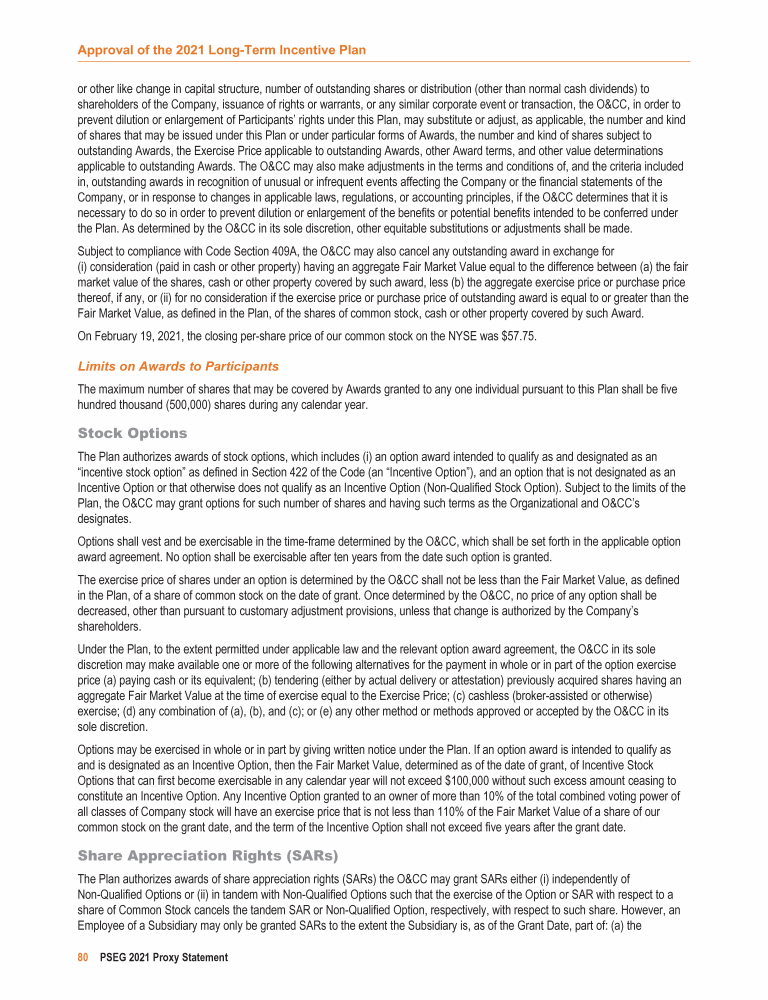 Approval of the 2021 Long-Term Incentive Plan

or other like change in capital structure, number of outstanding shares or distribution (other than normal cash dividends) to shareholders of the Company, issuance of rights or warrants, or any similar corporate event or transaction, the O&CC, in order to prevent dilution or enlargement of Participants' rights under this Plan, may substitute or adjust, as applicable, the number and kind of shares that may be issued under this Plan or under particular forms of Awards, the number and kind of shares subject to outstanding Awards, the Exercise Price applicable to outstanding Awards, other Award terms, and other value determinations applicable to outstanding Awards. The O&CC may also make adjustments in the terms and conditions of, and the criteria included in, outstanding awards in recognition of unusual or infrequent events affecting the Company or the financial statements of the Company, or in response to changes in applicable laws, regulations, or accounting principles, if the O&CC determines that it is necessary to do so in order to prevent dilution or enlargement of the benefits or potential benefits intended to be conferred under the Plan. As determined by the O&CC in its sole discretion, other equitable substitutions or adjustments shall be made.

Subject to compliance with Code Section 409A, the O&CC may also cancel any outstanding award in exchange for (i) consideration (paid in cash or other property) having an aggregate Fair Market Value equal to the difference between (a) the fair market value of the shares, cash or other property covered by such award, less (b) the aggregate exercise price or purchase price thereof, if any, or (ii) for no consideration if the exercise price or purchase price of outstanding award is equal to or greater than the Fair Market Value, as defined in the Plan, of the shares of common stock, cash or other property covered by such Award.

On February 19, 2021, the closing per-share price of our common stock on the NYSE was $57.75.

Limits on Awards to Participants

The maximum number of shares that may be covered by Awards granted to any one individual pursuant to this Plan shall be five hundred thousand (500,000) shares during any calendar year.

Stock Options

The Plan authorizes awards of stock options, which includes (i) an option award intended to qualify as and designated as an "incentive stock option" as defined in Section 422 of the Code (an "Incentive Option"), and an option that is not designated as an Incentive Option or that otherwise does not qualify as an Incentive Option (Non-Qualified Stock Option). Subject to the limits of the Plan, the O&CC may grant options for such number of shares and having such terms as the Organizational and O&CC's designates.

Options shall vest and be exercisable in the time-frame determined by the O&CC, which shall be set forth in the applicable option award agreement. No option shall be exercisable after ten years from the date such option is granted.

The exercise price of shares under an option is determined by the O&CC shall not be less than the Fair Market Value, as defined in the Plan, of a share of common stock on the date of grant. Once determined by the O&CC, no price of any option shall be decreased, other than pursuant to customary adjustment provisions, unless that change is authorized by the Company's shareholders.

Under the Plan, to the extent permitted under applicable law and the relevant option award agreement, the O&CC in its sole discretion may make available one or more of the following alternatives for the payment in whole or in part of the option exercise price (a) paying cash or its equivalent; (b) tendering (either by actual delivery or attestation) previously acquired shares having an aggregate Fair Market Value at the time of exercise equal to the Exercise Price; (c) cashless (broker-assisted or otherwise) exercise; (d) any combination of (a), (b), and (c); or (e) any other method or methods approved or accepted by the O&CC in its sole discretion.

Options may be exercised in whole or in part by giving written notice under the Plan. If an option award is intended to qualify as and is designated as an Incentive Option, then the Fair Market Value, determined as of the date of grant, of Incentive Stock Options that can first become exercisable in any calendar year will not exceed $100,000 without such excess amount ceasing to constitute an Incentive Option. Any Incentive Option granted to an owner of more than 10% of the total combined voting power of all classes of Company stock will have an exercise price that is not less than 110% of the Fair Market Value of a share of our common stock on the grant date, and the term of the Incentive Option shall not exceed five years after the grant date.

Share Appreciation Rights (SARs)

The Plan authorizes awards of share appreciation rights (SARs) the O&CC may grant SARs either (i) independently of Non-Qualified Options or (ii) in tandem with Non-Qualified Options such that the exercise of the Option or SAR with respect to a share of Common Stock cancels the tandem SAR or Non-Qualified Option, respectively, with respect to such share. However, an Employee of a Subsidiary may only be granted SARs to the extent the Subsidiary is, as of the Grant Date, part of: (a) the

80 PSEG 2021 Proxy Statement